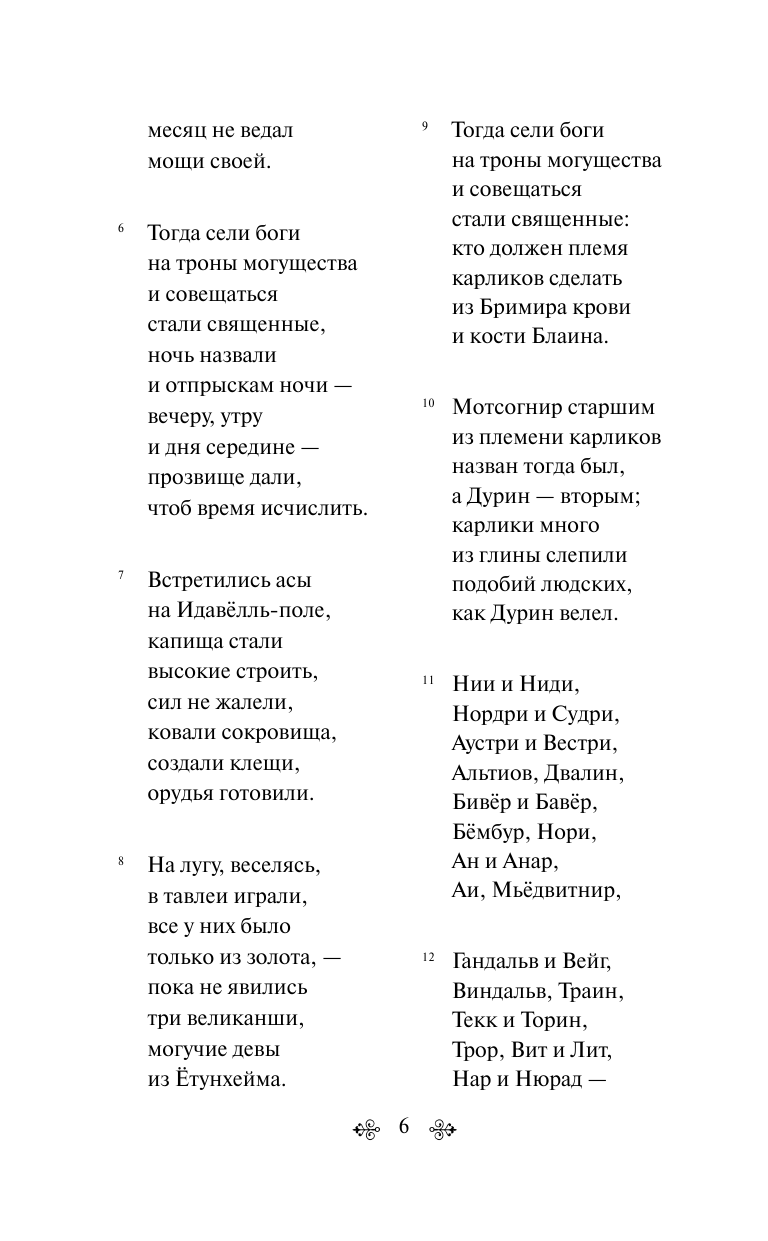 месяц не ведал
мощи своей.

6 Тогда сели боги
на троны могущества
и совещаться
стали священные,
ночь назвали
и отпрыскам ночи —
вечеру, утру
и дня середине —
прозвище дали,
чтоб время исчислить.

7 Встретились асы
на Идавёлль-поле,
капища стали
высокие строить,
сил не жалели,
ковали сокровища,
создали клещи,
орудья готовили.

8 На лугу, веселясь,
в тавлеи играли,
все у них было
только из золота, —
пока не явились
три великанши,
могучие девы
из Ётунхейма.

9 Тогда сели боги
на троны могущества
и совещаться
стали священные:
кто должен племя
карликов сделать
из Бримира крови
и кости Блаина.

10 Мотсогнир старшим
из племени карликов
назван тогда был,
а Дурин — вторым;
карлики много
из глины слепили
подобий людских,
как Дурин велел.

11 Нии и Ниди,
Нордри и Судри,
Аустри и Вестри,
Альтиов, Двалин,
Бивёр и Бавёр,
Бёмбур, Нори,
Ан и Анар,
Аи, Мьёдвитнир,

12 Гандальв и Вейг,
Виндальв, Траин,
Текк и Торин,
Трор, Вит и Лит,
Нар и Нюрад —

6